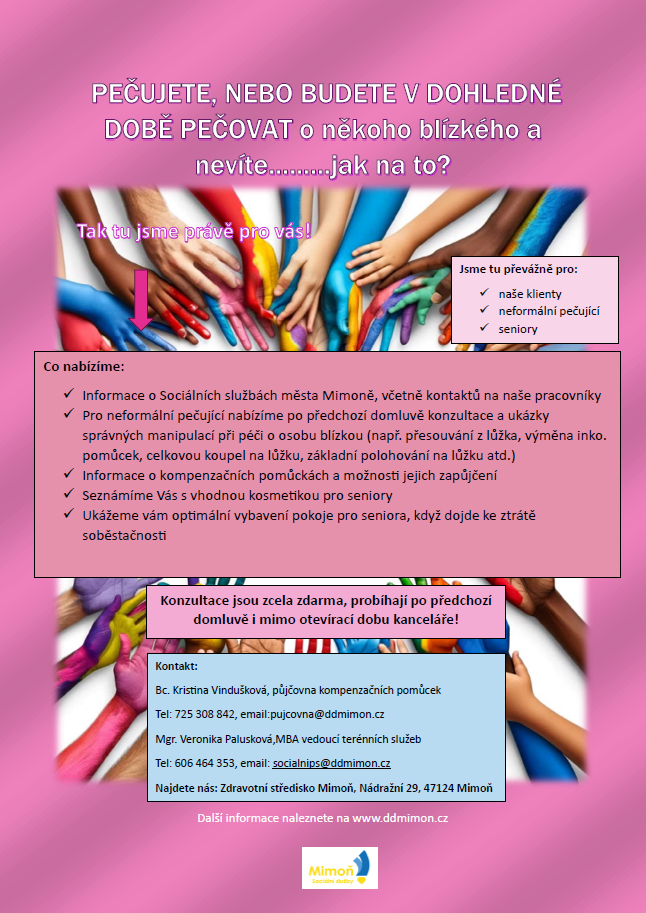 PEČUJETE, NEBO BUDETE V DOHLEDNÉ DOBĚ PEČOVAT o někoho blízkého a nevíte.........jak na to?

Tak tu jsme právě pro vás!

Jsme tu převážně pro:
✓ naše klienty
✓ neformální pečující
✓ seniory

Co nabízíme:
✓ Informace o Sociálních službách města Mimoně, včetně kontaktů na naše pracovníky
✓ Pro neformální pečující nabízíme po předchozí domluvě konzultace a ukázky správných manipulací při péči o osobu blízkou (např. přesouvání z lůžka, výměna inko. pomůcek, celkovou koupel na lůžku, základní polohování na lůžku atd.)
✓ Informace o kompenzačních pomůckách a možnosti jejich zapůjčení
✓ Seznámíme Vás s vhodnou kosmetikou pro seniory
✓ Ukážeme vám optimální vybavení pokoje pro seniora, když dojde ke ztrátě soběstačnosti

Konzultace jsou zcela zdarma, probíhají po předchozí domluvě i mimo otevírací dobu kanceláře!

Kontakt:
Bc. Kristina Vindušková, půjčovna kompenzačních pomůcek
Tel: 725 308 842, email:pujcovna@ddmimon.cz
Mgr. Veronika Palusková,MBA vedoucí terénních služeb
Tel: 606 464 353, email: socialnips@ddmimon.cz
Najdete nás: Zdravotní středisko Mimoň, Nádražní 29, 47124 Mimoň

Další informace naleznete na www.ddmimon.cz

Mimoň
Sociální služby